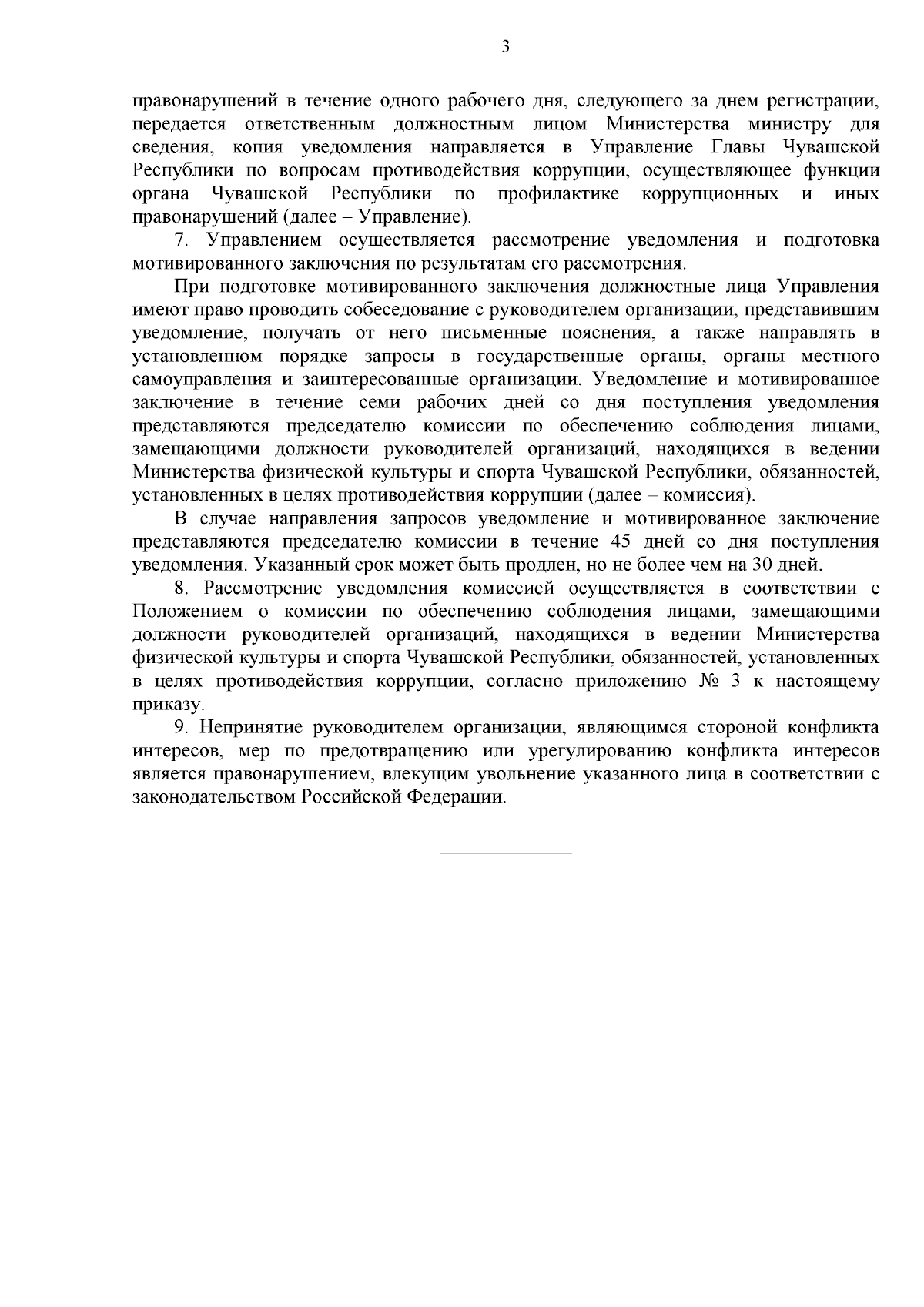 3

правонарушений в течение одного рабочего дня, следующего за днем регистрации, передается ответственным должностным лицом Министерства министру для сведения, копия уведомления направляется в Управление Главы Чувашской Республики по вопросам противодействия коррупции, осуществляющее функции органа Чувашской Республики по профилактике коррупционных и иных правонарушений (далее – Управление).

7. Управлением осуществляется рассмотрение уведомления и подготовка мотивированного заключения по результатам его рассмотрения.

При подготовке мотивированного заключения должностные лица Управления имеют право проводить собеседование с руководителем организации, представившим уведомление, получать от него письменные пояснения, а также направлять в установленном порядке запросы в государственные органы, органы местного самоуправления и заинтересованные организации. Уведомление и мотивированное заключение в течение семи рабочих дней со дня поступления уведомления представляются председателю комиссии по обеспечению соблюдения лицами, замещающими должности руководителей организаций, находящихся в ведении Министерства физической культуры и спорта Чувашской Республики, обязанностей, установленных в целях противодействия коррупции (далее – комиссия).

В случае направления запросов уведомление и мотивированное заключение представляются председателю комиссии в течение 45 дней со дня поступления уведомления. Указанный срок может быть продлен, но не более чем на 30 дней.

8. Рассмотрение уведомления комиссией осуществляется в соответствии с Положением о комиссии по обеспечению соблюдения лицами, замещающими должности руководителей организаций, находящихся в ведении Министерства физической культуры и спорта Чувашской Республики, обязанностей, установленных в целях противодействия коррупции, согласно приложению № 3 к настоящему приказу.

9. Непринятие руководителем организации, являющимся стороной конфликта интересов, мер по предотвращению или урегулированию конфликта интересов является правонарушением, влекущим увольнение указанного лица в соответствии с законодательством Российской Федерации.